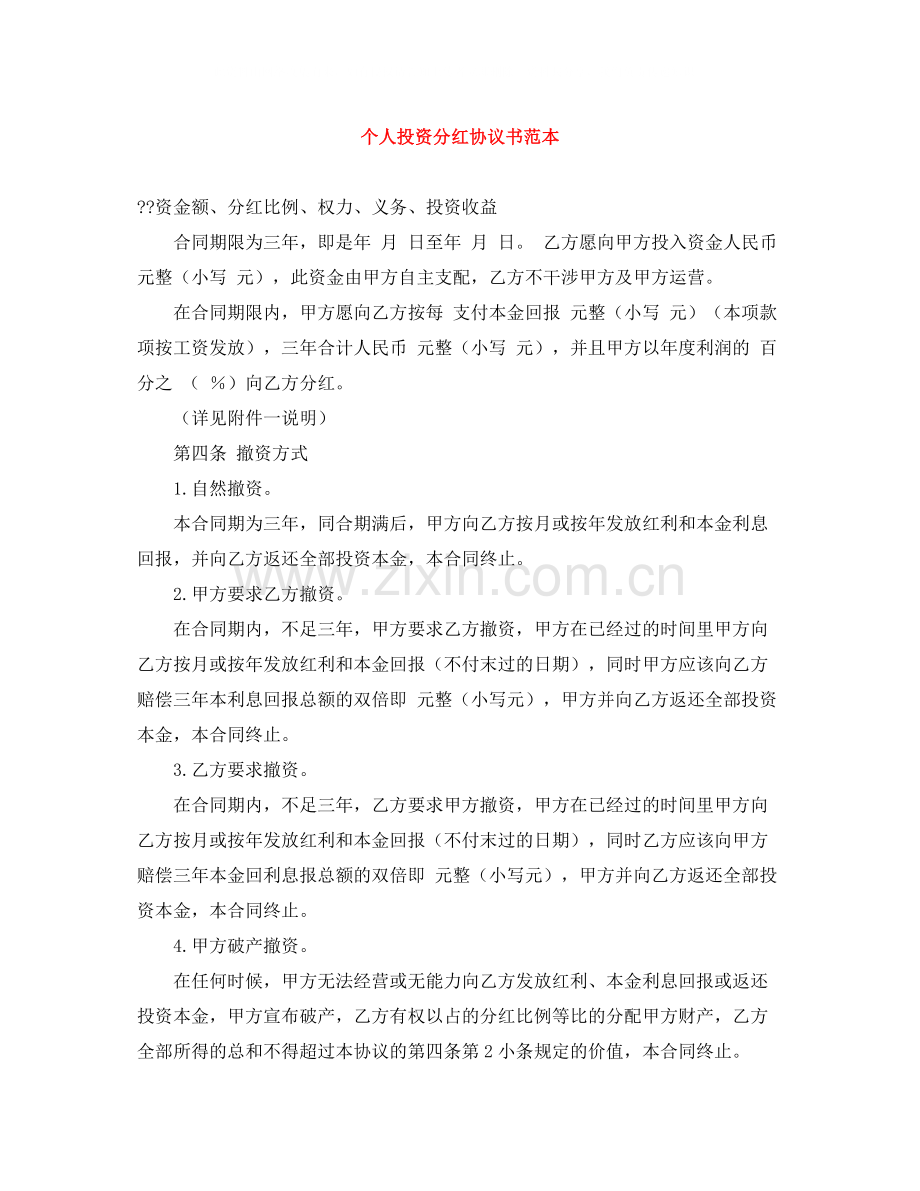 个人投资分红协议书范本

??资金额、分红比例、权力、义务、投资收益

合同期限为三年，即是年 月 日至年 月 日。 乙方愿向甲方投入资金人民币 元整（小写 元），此资金由甲方自主支配，乙方不干涉甲方及甲方运营。

在合同期限内，甲方愿向乙方按每 支付本金回报 元整（小写 元）（本项款项按工资发放），三年合计人民币 元整（小写 元），并且甲方以年度利润的 百分之 （ %）向乙方分红。

（详见附件一说明）

第四条 撤资方式

1.自然撤资。

本合同期为三年，同合期满后，甲方向乙方按月或按年发放红利和本金利息回报，并向乙方返还全部投资本金，本合同终止。

2.甲方要求乙方撤资。

在合同期内，不足三年，甲方要求乙方撤资，甲方在已经过的时间里甲方向乙方按月或按年发放红利和本金回报（不付末过的日期），同时甲方应该向乙方赔偿三年本利息回报总额的双倍即 元整（小写元），甲方并向乙方返还全部投资本金，本合同终止。

3.乙方要求撤资。

在合同期内，不足三年，乙方要求甲方撤资，甲方在已经过的时间里甲方向乙方按月或按年发放红利和本金回报（不付末过的日期），同时乙方应该向甲方赔偿三年本金回利息报总额的双倍即 元整（小写元），甲方并向乙方返还全部投资本金，本合同终止。

4.甲方破产撤资。

在任何时候，甲方无法经营或无能力向乙方发放红利、本金利息回报或返还投资本金，甲方宣布破产，乙方有权以占的分红比例等比的分配甲方财产，乙方全部所得的总和不得超过本协议的第四条第2小条规定的价值，本合同终止。

www.zixin.com.cn